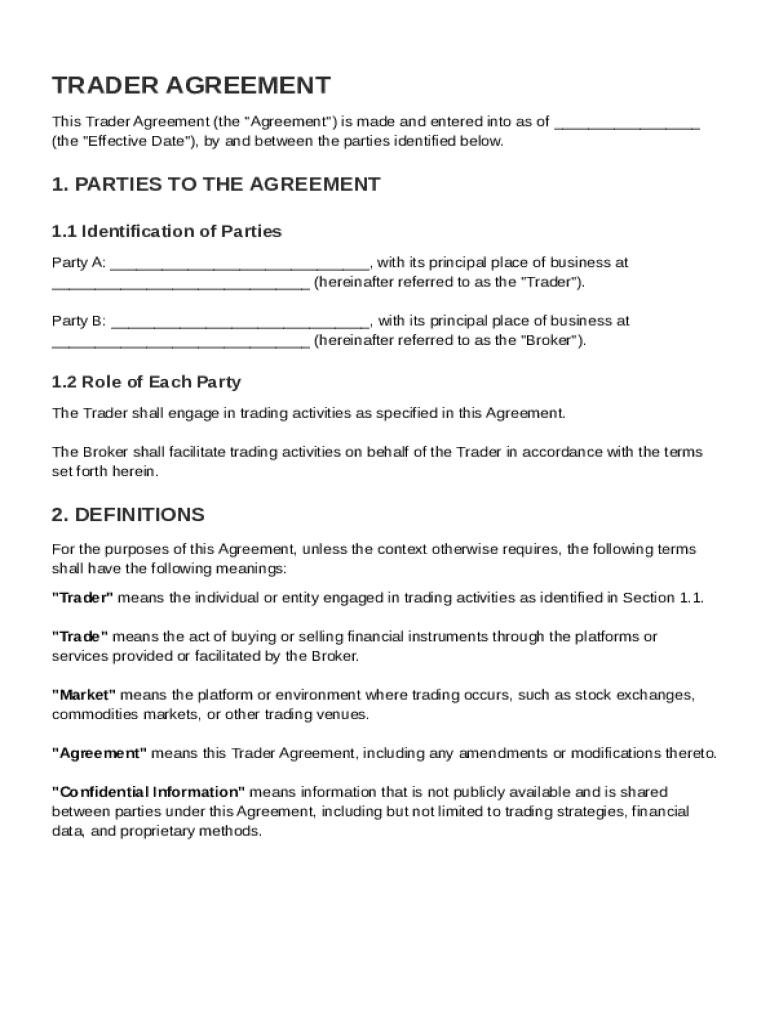 TRADER AGREEMENT

This Trader Agreement (the "Agreement") is made and entered into as of ________________ (the "Effective Date"), by and between the parties identified below.

1. PARTIES TO THE AGREEMENT

1.1 Identification of Parties

Party A: ______________________________, with its principal place of business at ______________________________ (hereinafter referred to as the "Trader").

Party B: ______________________________, with its principal place of business at ______________________________ (hereinafter referred to as the "Broker").

1.2 Role of Each Party

The Trader shall engage in trading activities as specified in this Agreement.

The Broker shall facilitate trading activities on behalf of the Trader in accordance with the terms set forth herein.

2. DEFINITIONS

For the purposes of this Agreement, unless the context otherwise requires, the following terms shall have the following meanings:

"Trader" means the individual or entity engaged in trading activities as identified in Section 1.1.

"Trade" means the act of buying or selling financial instruments through the platforms or services provided or facilitated by the Broker.

"Market" means the platform or environment where trading occurs, such as stock exchanges, commodities markets, or other trading venues.

"Agreement" means this Trader Agreement, including any amendments or modifications thereto.

"Confidential Information" means information that is not publicly available and is shared between parties under this Agreement, including but not limited to trading strategies, financial data, and proprietary methods.